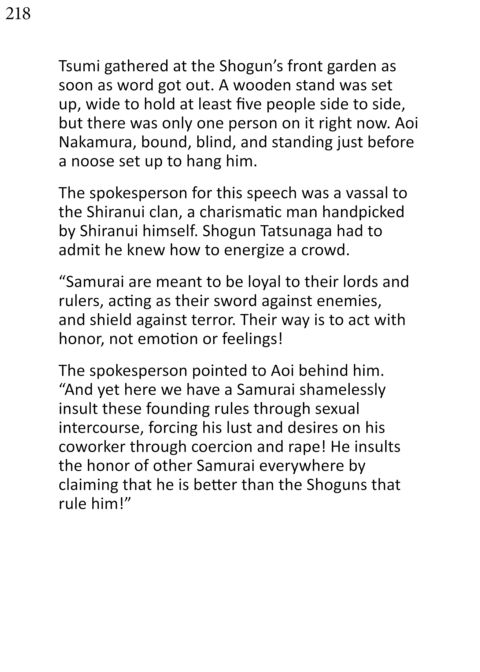 218

Tsumi gathered at the Shogun's front garden as soon as word got out. A wooden stand was set up, wide to hold at least five people side to side, but there was only one person on it right now. Aoi Nakamura, bound, blind, and standing just before a noose set up to hang him.

The spokesperson for this speech was a vassal to the Shiranui clan, a charismatic man handpicked by Shiranui himself. Shogun Tatsunaga had to admit he knew how to energize a crowd.

"Samurai are meant to be loyal to their lords and rulers, acting as their sword against enemies, and shield against terror. Their way is to act with honor, not emotion or feelings!

The spokesperson pointed to Aoi behind him. "And yet here we have a Samurai shamelessly insult these founding rules through sexual intercourse, forcing his lust and desires on his coworker through coercion and rape! He insults the honor of other Samurai everywhere by claiming that he is better than the Shoguns that rule him!"